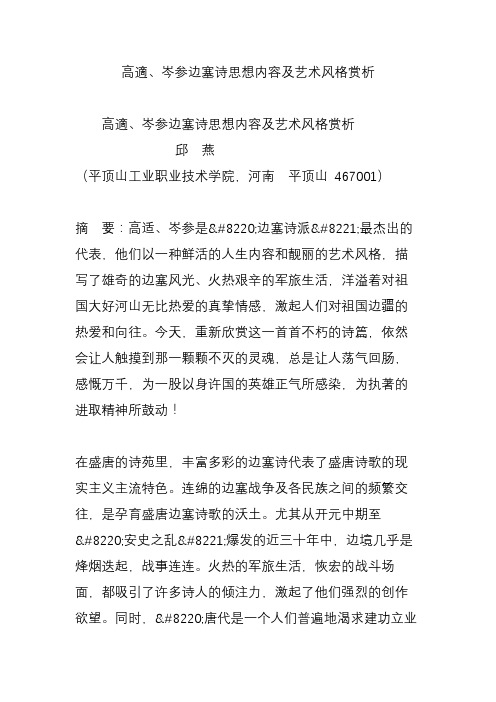 高適、岑参边塞诗思想内容及艺术风格赏析

高適、岑参边塞诗思想内容及艺术风格赏析

邱　燕

（平顶山工业职业技术学院，河南　平顶山 467001）

摘　要：高适、岑参是&#8220;边塞诗派&#8221;最杰出的代表，他们以一种鲜活的人生内容和靓丽的艺术风格，描写了雄奇的边塞风光、火热艰辛的军旅生活，洋溢着对祖国大好河山无比热爱的真挚情感，激起人们对祖国边疆的热爱和向往。今天，重新欣赏这一首首不朽的诗篇，依然会让人触摸到那一颗颗不灭的灵魂，总是让人荡气回肠，感慨万千，为一股以身许国的英雄正气所感染，为执著的进取精神所鼓动！

在盛唐的诗苑里，丰富多彩的边塞诗代表了盛唐诗歌的现实主义主流特色。连绵的边塞战争及各民族之间的频繁交往，是孕育盛唐边塞诗歌的沃土。尤其从开元中期至&#8220;安史之乱&#8221;爆发的近三十年中，边境几乎是烽烟迭起，战事连连。火热的军旅生活，恢宏的战斗场面，都吸引了许多诗人的倾注力，激起了他们强烈的创作欲望。同时，&#8220;唐代是一个人们普遍地渴求建功立业